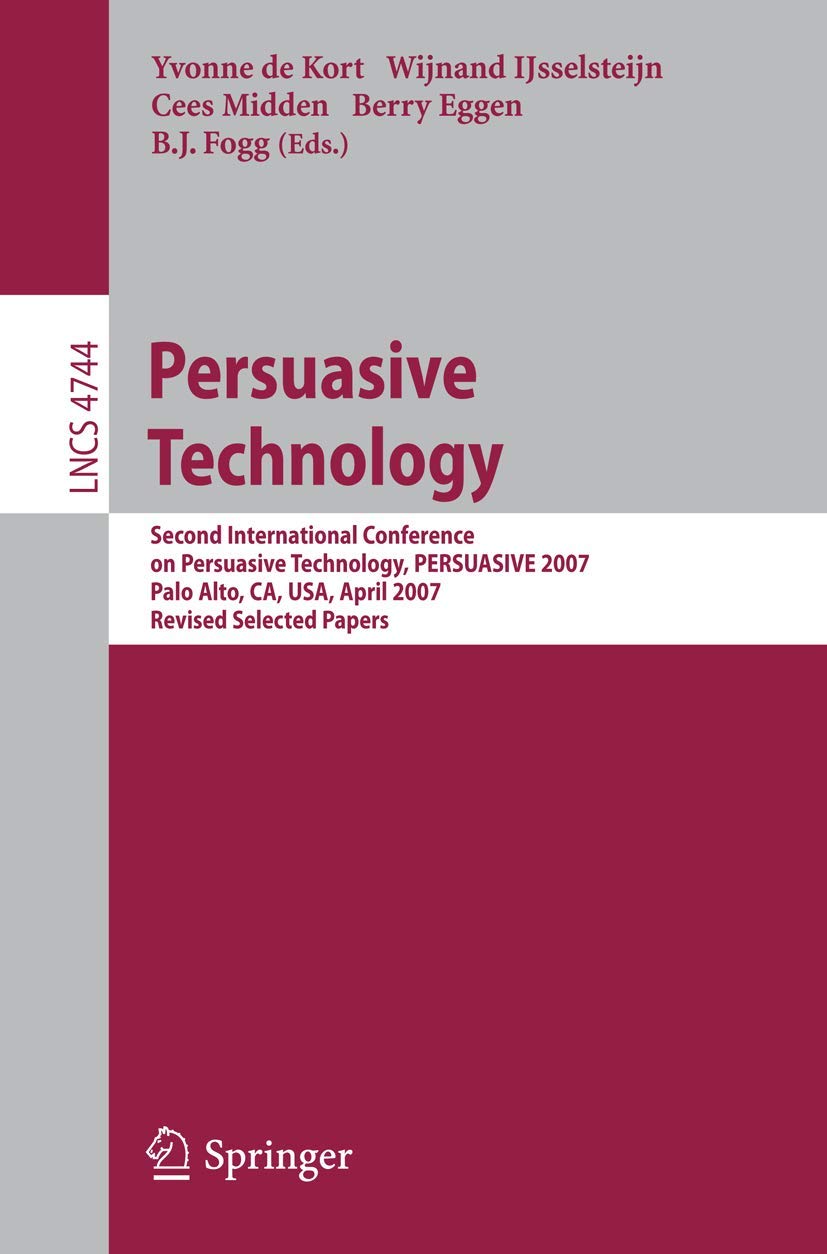 Yvonne de Kort Wijnand IJsselsteijn
Cees Midden Berry Eggen
B.J. Fogg (Eds.)

LNCS 4744

Persuasive Technology

Second International Conference on Persuasive Technology, PERSUASIVE 2007
Palo Alto, CA, USA, April 2007
Revised Selected Papers

Springer